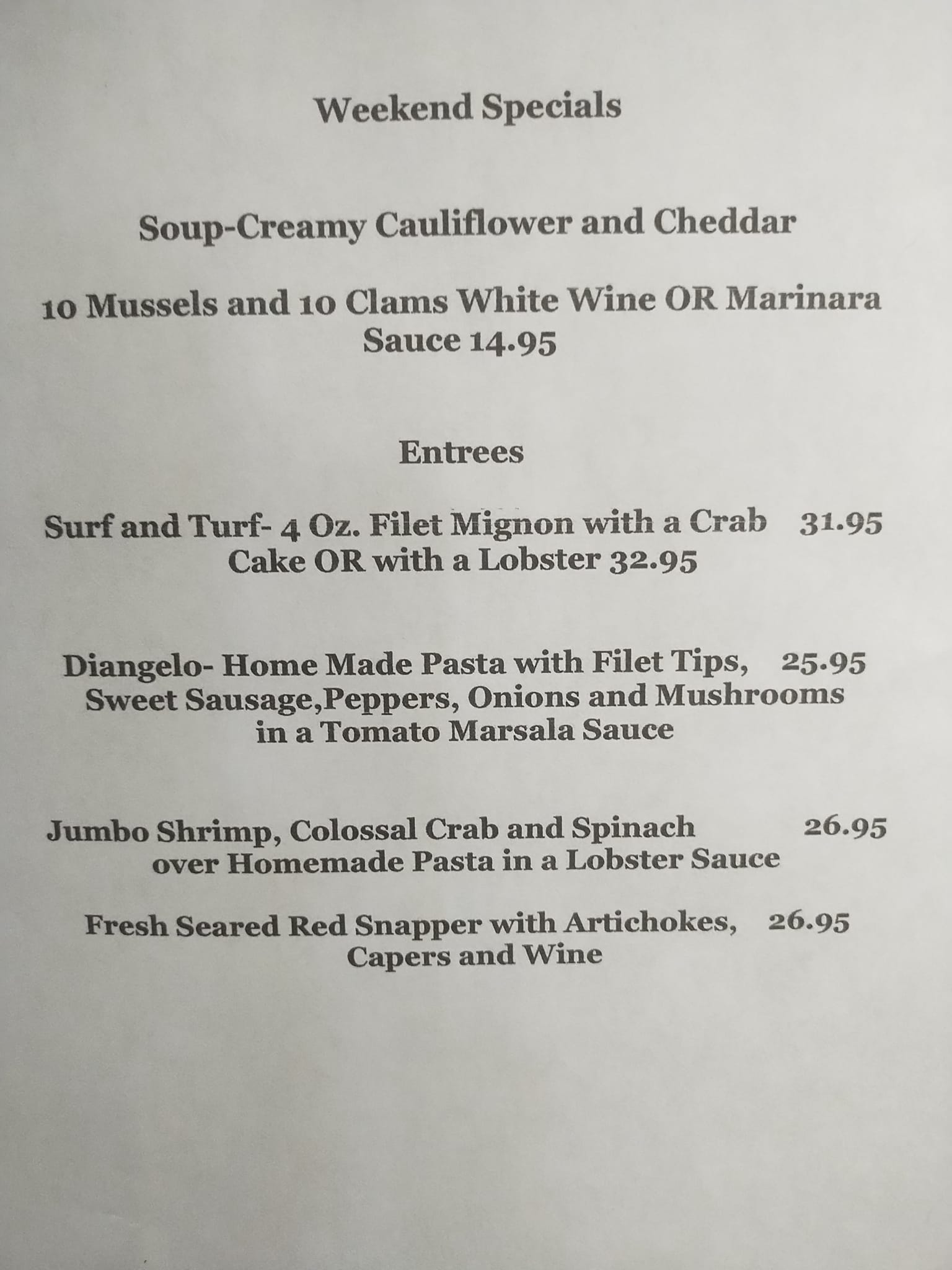 Weekend Specials

Soup-Creamy Cauliflower and Cheddar

10 Mussels and 10 Clams White Wine OR Marinara Sauce 14.95

Entrees

Surf and Turf- 4 Oz. Filet Mignon with a Crab 31.95 Cake OR with a Lobster 32.95

Diangelo- Home Made Pasta with Filet Tips, 25.95 Sweet Sausage,Peppers, Onions and Mushrooms in a Tomato Marsala Sauce

Jumbo Shrimp, Colossal Crab and Spinach 26.95 over Homemade Pasta in a Lobster Sauce

Fresh Seared Red Snapper with Artichokes, 26.95 Capers and Wine